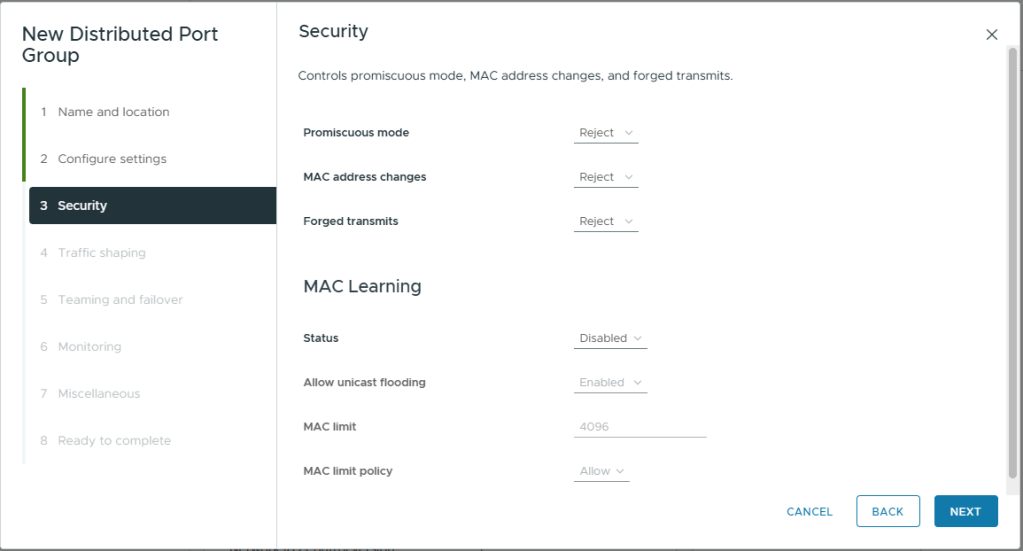 New Distributed Port Group

1 Name and location
2 Configure settings
3 Security
4 Traffic shaping
5 Teaming and failover
6 Monitoring
7 Miscellaneous
8 Ready to complete

Security

Controls promiscuous mode, MAC address changes, and forged transmits.

Promiscuous mode Reject
MAC address changes Reject
Forged transmits Reject

MAC Learning

Status Disabled
Allow unicast flooding Enabled
MAC limit 4096
MAC limit policy Allow

CANCEL BACK NEXT